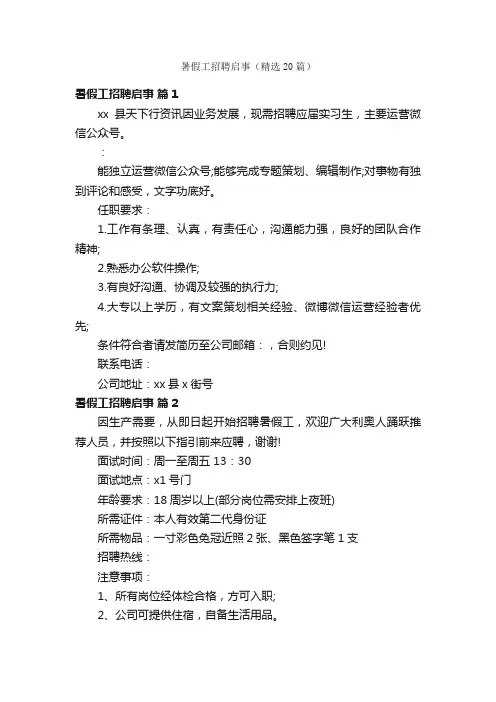 暑假工招聘启事（精选20篇）

暑假工招聘启事 篇1

xx 县天下行资讯因业务发展，现需招聘应届实习生，主要运营微信公众号。

：

能独立运营微信公众号;能够完成专题策划、编辑制作;对事物有独到评论和感受，文字功底好。

任职要求：

1.工作有条理、认真，有责任心，沟通能力强，良好的团队合作精神;

2.熟悉办公软件操作;

3.有良好沟通、协调及较强的执行力;

4.大专以上学历，有文案策划相关经验、微博微信运营经验者优先;

条件符合者请发简历至公司邮箱：，合则约见!

联系电话：

公司地址：xx 县 x 街号

暑假工招聘启事 篇2

因生产需要，从即日起开始招聘暑假工，欢迎广大利奥人踊跃推荐人员，并按照以下指引前来应聘，谢谢!

面试时间：周一至周五 13：30

面试地点：x1 号门

年龄要求：18 周岁以上(部分岗位需安排上夜班)

所需证件：本人有效第二代身份证

所需物品：一寸彩色免冠近照 2 张、黑色签字笔 1 支

招聘热线：

注意事项：

1、所有岗位经体检合格，方可入职;

2、公司可提供住宿，自备生活用品。